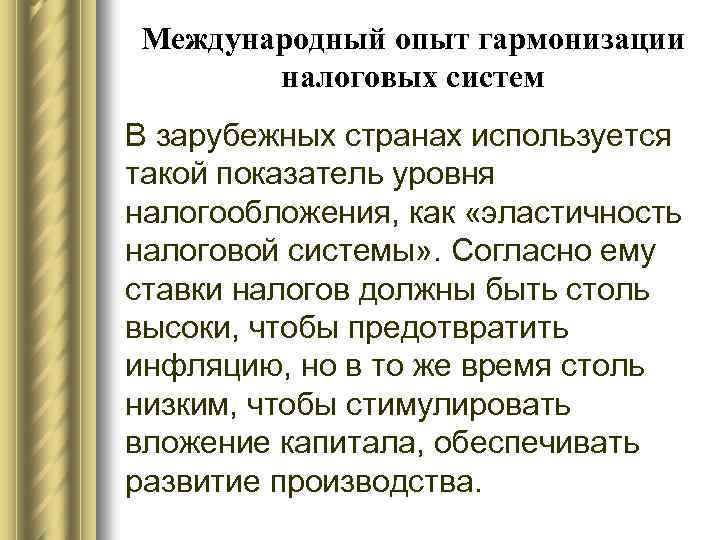 Международный опыт гармонизации налоговых систем

В зарубежных странах используется такой показатель уровня налогообложения, как «эластичность налоговой системы». Согласно ему ставки налогов должны быть столь высоки, чтобы предотвратить инфляцию, но в то же время столь низким, чтобы стимулировать вложение капитала, обеспечивать развитие производства.